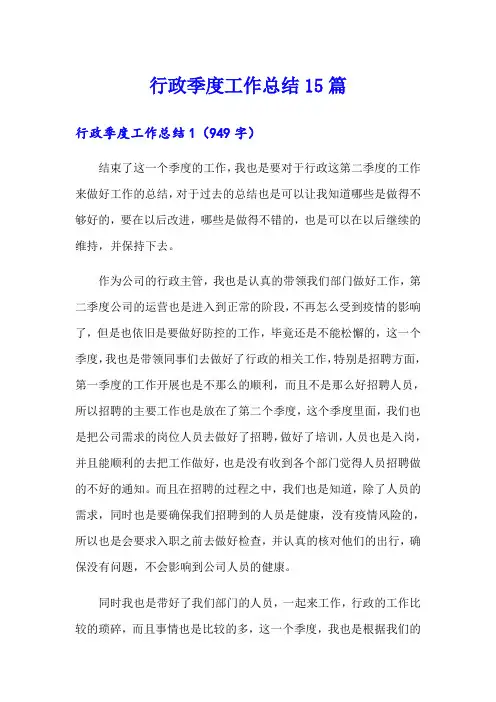 行政季度工作总结15篇

行政季度工作总结1（949字）

结束了这一个季度的工作，我也是要对于行政这第二季度的工作来做好工作的总结，对于过去的总结也是可以让我知道哪些是做得不够好的，要在以后改进，哪些是做得不错的，也是可以在以后继续的维持，并保持下去。

作为公司的行政主管，我也是认真的带领我们部门做好工作，第二季度公司的运营也是进入到正常的阶段，不再怎么受到疫情的影响了，但是也依旧是要做好防控的工作，毕竟还是不能松懈的，这一个季度，我也是带领同事们去做好了行政的相关工作，特别是招聘方面，第一季度的工作开展也是不那么的顺利，而且不是那么好招聘人员，所以招聘的主要工作也是放在了第二个季度，这个季度里面，我们也是把公司需求的岗位人员去做好了招聘，做好了培训，人员也是入岗，并且能顺利的去把工作做好，也是没有收到各个部门觉得人员招聘做的不好的通知。而且在招聘的过程之中，我们也是知道，除了人员的需求，同时也是要确保我们招聘到的人员是健康，没有疫情风险的，所以也是会要求入职之前去做好检查，并认真的核对他们的出行，确保没有问题，不会影响到公司人员的健康。

同时我也是带好了我们部门的人员，一起来工作，行政的工作比较的琐碎，而且事情也是比较的多，这一个季度，我也是根据我们的